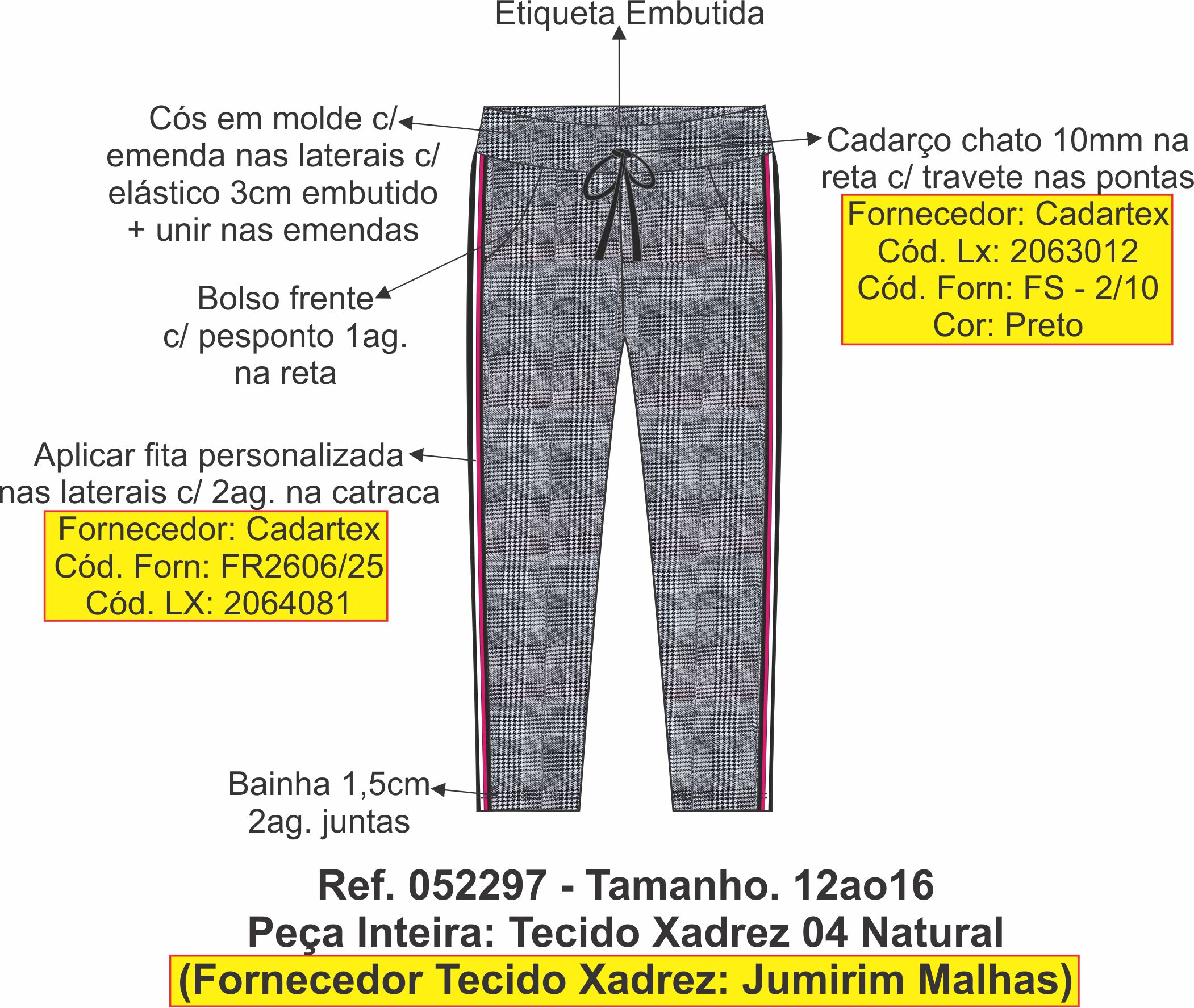 Etiqueta Embutida

Cós em molde c/ emenda nas laterais c/ elástico 3cm embutido + unir nas emendas

Cadarço chato 10mm na reta c/ travete nas pontas

Fornecedor: Cadartex
Cód. Lx: 2063012
Cód. Forn: FS - 2/10
Cor: Preto

Bolso frente c/ pesponto 1ag. na reta

Aplicar fita personalizada nas laterais c/ 2ag. na catraca

Fornecedor: Cadartex
Cód. Forn: FR2606/25
Cód. LX: 2064081

Bainha 1,5cm 2ag. juntas

Ref. 052297 - Tamanho. 12ao16
Peça Inteira: Tecido Xadrez 04 Natural
(Fornecedor Tecido Xadrez: Jumirim Malhas)